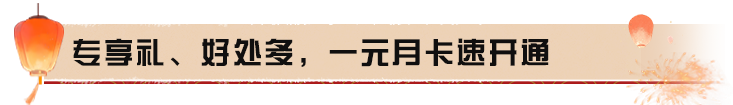 专享礼、好处多，一元月卡速开通